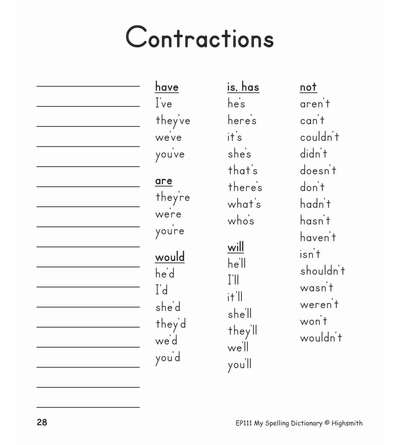 Contractions

have
I've
they've
we've
you've

are
they're
we're
you're

would
he'd
I'd
she'd
they'd
we'd
you'd

is, has
he's
here's
it's
she's
that's
there's
what's
who's

will
he'll
I'll
it'll
she'll
they'll
we'll
you'll

not
aren't
can't
couldn't
didn't
doesn't
don't
hadn't
hasn't
haven't
isn't
shouldn't
wasn't
weren't
won't
wouldn't

28

EP111 My Spelling Dictionary © Highsmith